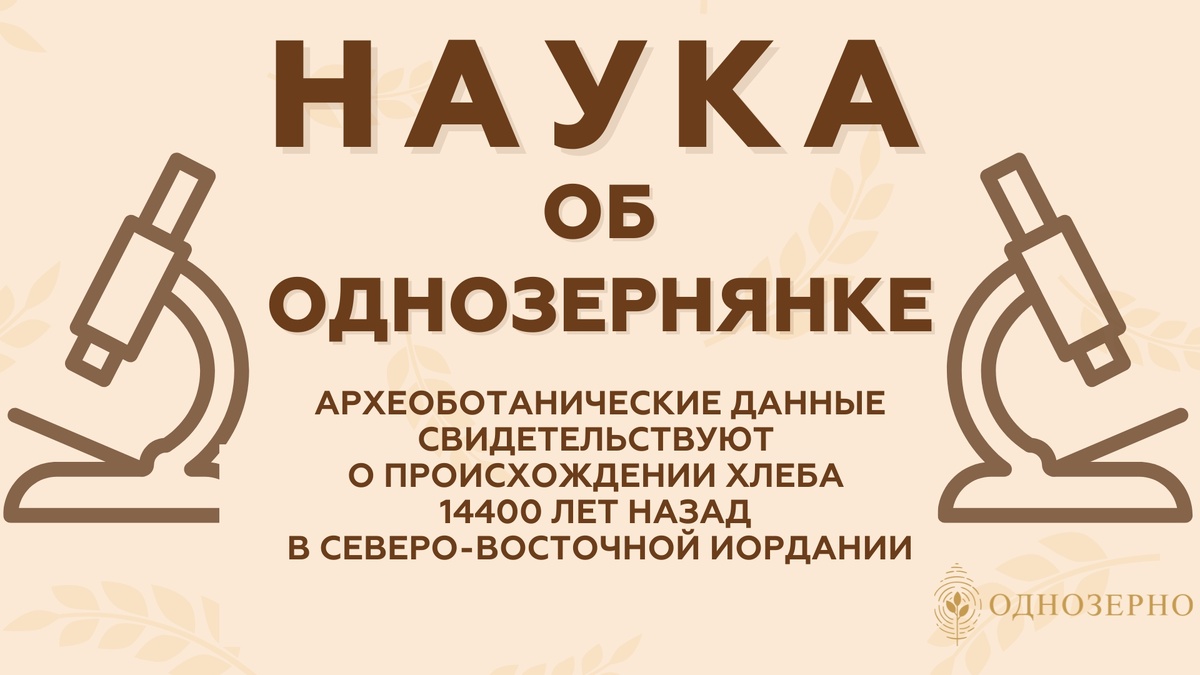 НАУКА
ОБ
ОДНОЗЕРНЯНКЕ

АРХЕОБОТАНИЧЕСКИЕ ДАННЫЕ СВИДЕТЕЛЬСТВУЮТ О ПРОИСХОЖДЕНИИ ХЛЕБА 14400 ЛЕТ НАЗАД В СЕВЕРО-ВОСТОЧНОЙ ИОРДАНИИ

ОДНОЗЕРНО